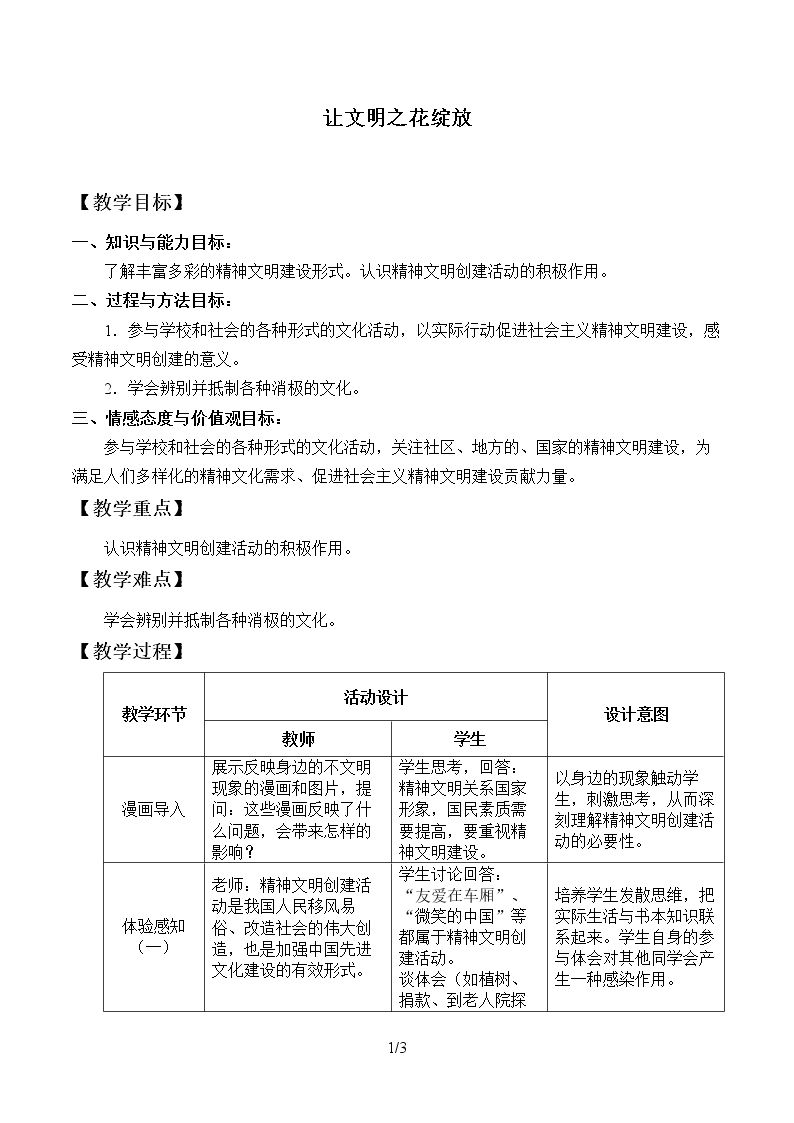 让文明之花绽放

【教学目标】

一、知识与能力目标：

了解丰富多彩的精神文明建设形式。认识精神文明创建活动的积极作用。

二、过程与方法目标：

1．参与学校和社会的各种形式的文化活动，以实际行动促进社会主义精神文明建设，感受精神文明创建的意义。

2．学会辨别并抵制各种消极的文化。

三、情感态度与价值观目标：

参与学校和社会的各种形式的文化活动，关注社区、地方的、国家的精神文明建设，为满足人们多样化的精神文化需求、促进社会主义精神文明建设贡献力量。

【教学重点】

认识精神文明创建活动的积极作用。

【教学难点】

学会辨别并抵制各种消极的文化。

【教学过程】

| 教学环节 | 活动设计 |  | 设计意图 |
|---|---|---|---|
|  | 教师 | 学生 |  |
| 漫画导入 | 展示反映身边的不文明现象的漫画和图片，提问：这些漫画反映了什么问题，会带来怎样的影响？ | 学生思考，回答：精神文明关系国家形象，国民素质需要提高，要重视精神文明建设。 | 以身边的现象触动学生，刺激思考，从而深刻理解精神文明创建活动的必要性。 |
| 体验感知（一） | 老师：精神文明创建活动是我国人民移风易俗、改造社会的伟大创造，也是加强中国先进文化建设的有效形式。 | 学生讨论回答：“友爱在车厢”、“微笑的中国”等都属于精神文明创建活动。谈体会（如植树、捐款、到老人院探 | 培养学生发散思维，把实际生活与书本知识联系起来。学生自身的参与体会对其他同学会产生一种感染作用。 |

1/3